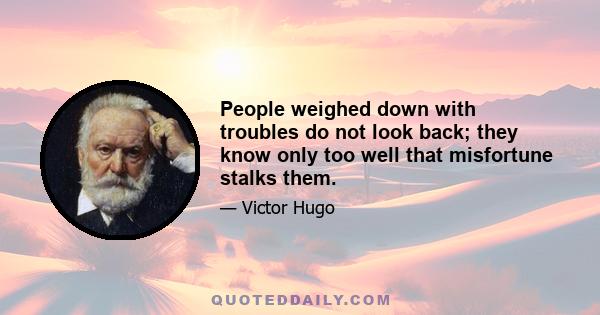 People weighed down with troubles do not look back; they know only too well that misfortune stalks them.

— Victor Hugo

QUOTEDDAILY.COM